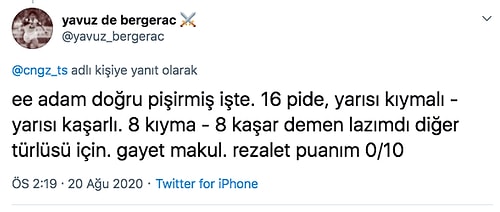 yavuz de bergerac ⚔️
@yavuz_bergerac

@cngz_ts adlı kişiye yanıt olarak

ee adam doğru pişirmiş işte. 16 pide, yarısı kıymalı - yarısı kaşarlı. 8 kıyma - 8 kaşar demen lazımdı diğer türlüsü için. gayet makul. rezalet puanım 0/10

ÖS 2:19 · 20 Ağu 2020 · Twitter for iPhone